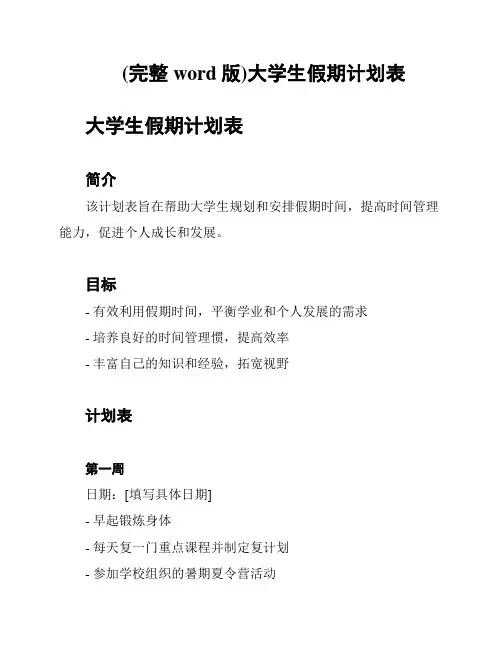 (完整 word 版)大学生假期计划表

大学生假期计划表

简介

该计划表旨在帮助大学生规划和安排假期时间，提高时间管理能力，促进个人成长和发展。

目标

- 有效利用假期时间，平衡学业和个人发展的需求
- 培养良好的时间管理惯，提高效率
- 丰富自己的知识和经验，拓宽视野

计划表

第一周

日期：[填写具体日期]
- 早起锻炼身体
- 每天复一门重点课程并制定复计划
- 参加学校组织的暑期夏令营活动